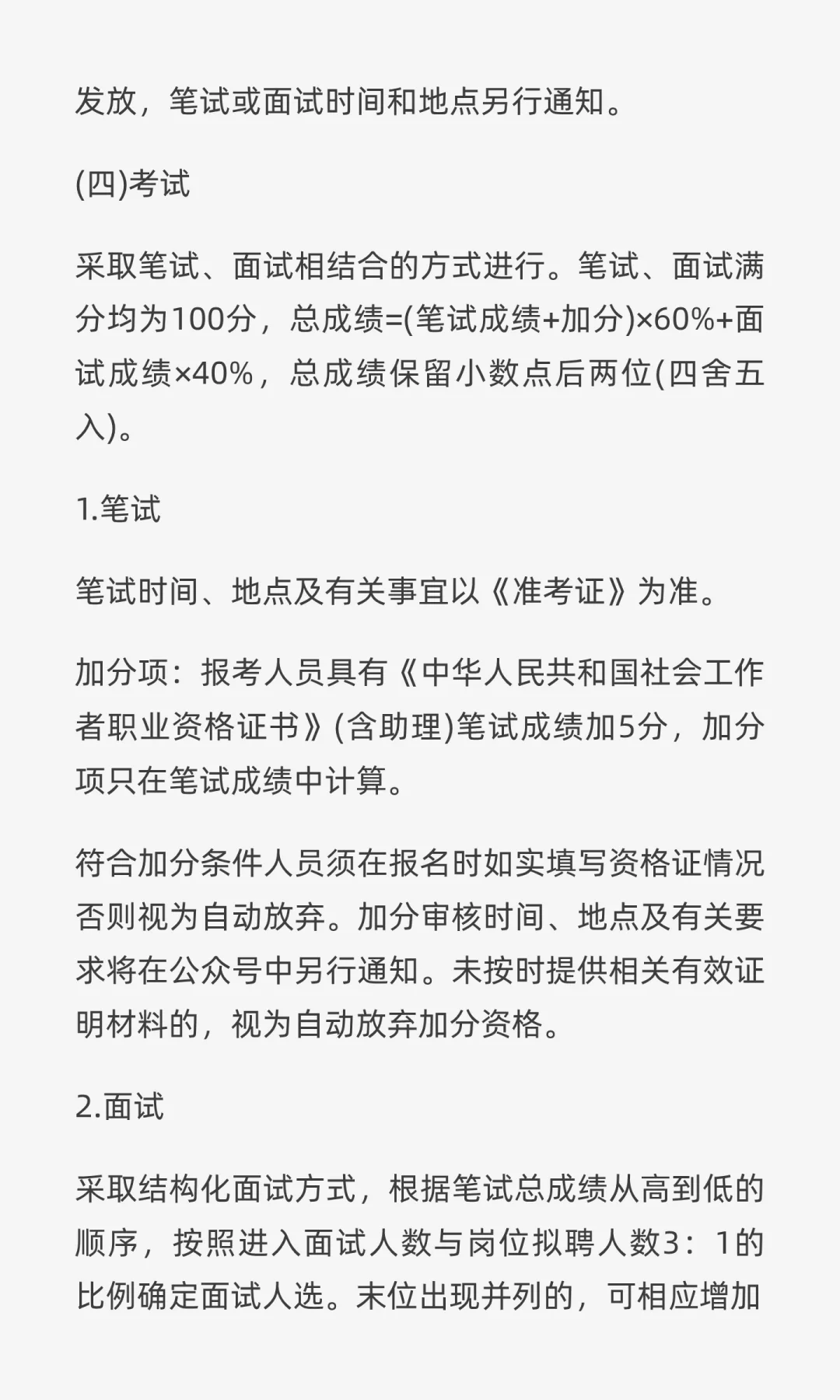 发放，笔试或面试时间和地点另行通知。

(四)考试

采取笔试、面试相结合的方式进行。笔试、面试满分均为100分，总成绩=(笔试成绩+加分)×60%+面试成绩×40%，总成绩保留小数点后两位(四舍五入)。

1.笔试

笔试时间、地点及有关事宜以《准考证》为准。

加分项：报考人员具有《中华人民共和国社会工作者职业资格证书》(含助理)笔试成绩加5分，加分项只在笔试成绩中计算。

符合加分条件人员须在报名时如实填写资格证情况否则视为自动放弃。加分审核时间、地点及有关要求将在公众号中另行通知。未按时提供相关有效证明材料的，视为自动放弃加分资格。

2.面试

采取结构化面试方式，根据笔试总成绩从高到低的顺序，按照进入面试人数与岗位拟聘人数3：1的比例确定面试人选。末位出现并列的，可相应增加